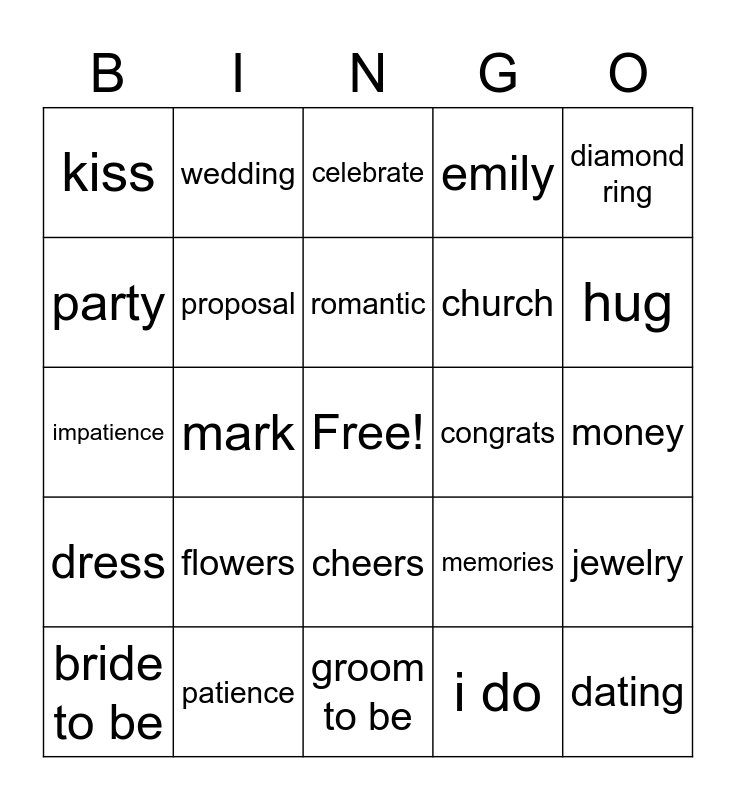 | B | I | N | G | O |
|---|---|---|---|---|
| kiss | wedding | celebrate | emily | diamond ring |
| party | proposal | romantic | church | hug |
| impatience | mark | Free! | congrats | money |
| dress | flowers | cheers | memories | jewelry |
| bride to be | patience | groom to be | i do | dating |